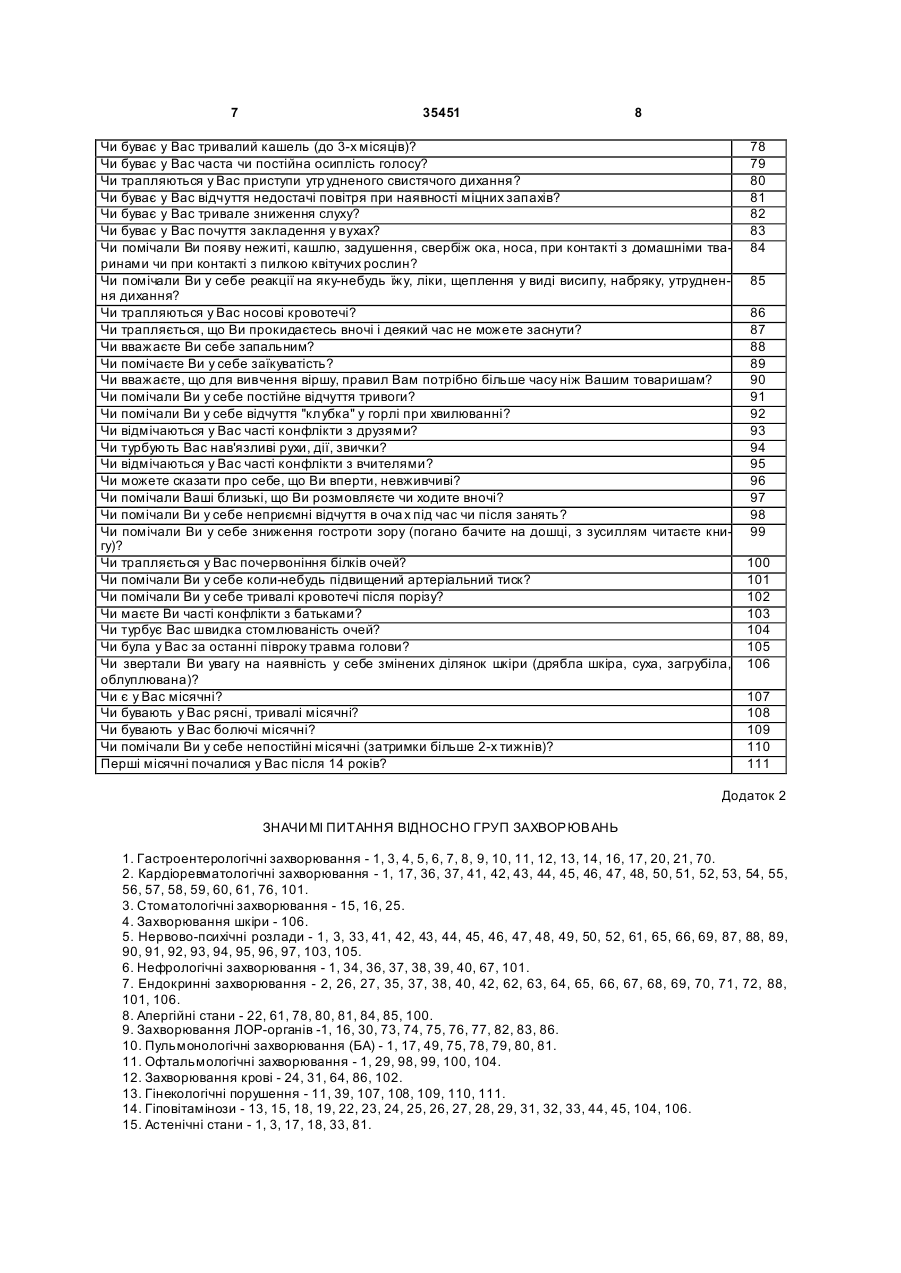 7 35451 8

| | |
|---|---|
| Чи буває у Вас тривалий кашель (до 3-х місяців)? | 78 |
| Чи буває у Вас часта чи постійна осиплість голосу? | 79 |
| Чи трапляються у Вас приступи утрудненого свистячого дихання? | 80 |
| Чи буває у Вас відчуття недостачі повітря при наявності міцних запахів? | 81 |
| Чи буває у Вас тривале зниження слуху? | 82 |
| Чи буває у Вас почуття закладення у вухах? | 83 |
| Чи помічали Ви появу нежиті, кашлю, задушення, свербіж ока, носа, при контакті з домашніми тваринами чи при контакті з пилкою квітучих рослин? | 84 |
| Чи помічали Ви у себе реакції на яку-небудь їжу, ліки, щеплення у виді висипу, набряку, утруднення дихання? | 85 |
| Чи трапляються у Вас носові кровотечі? | 86 |
| Чи трапляється, що Ви прокидаєтесь вночі і деякий час не можете заснути? | 87 |
| Чи вважаєте Ви себе запальним? | 88 |
| Чи помічаєте Ви у себе заїкуватість? | 89 |
| Чи вважаєте, що для вивчення віршу, правил Вам потрібно більше часу ніж Вашим товаришам? | 90 |
| Чи помічали Ви у себе постійне відчуття тривоги? | 91 |
| Чи помічали Ви у себе відчуття "клубка" у горлі при хвилюванні? | 92 |
| Чи відмічаються у Вас часті конфлікти з друзями? | 93 |
| Чи турбують Вас нав'язливі рухи, дії, звички? | 94 |
| Чи відмічаються у Вас часті конфлікти з вчителями? | 95 |
| Чи можете сказати про себе, що Ви вперти, невживчиві? | 96 |
| Чи помічали Ваші близькі, що Ви розмовляєте чи ходите вночі? | 97 |
| Чи помічали Ви у себе неприємні відчуття в очах під час чи після занять? | 98 |
| Чи помічали Ви у себе зниження гостроти зору (погано бачите на дошці, з зусиллям читаєте книгу)? | 99 |
| Чи трапляється у Вас почервоніння білків очей? | 100 |
| Чи помічали Ви у себе коли-небудь підвищений артеріальний тиск? | 101 |
| Чи помічали Ви у себе тривалі кровотечі після порізу? | 102 |
| Чи маєте Ви часті конфлікти з батьками? | 103 |
| Чи турбує Вас швидка стомлюваність очей? | 104 |
| Чи була у Вас за останні півроку травма голови? | 105 |
| Чи звертали Ви увагу на наявність у себе змінених ділянок шкіри (дрябла шкіра, суха, загрубіла, облуплювана)? | 106 |
| Чи є у Вас місячні? | 107 |
| Чи бувають у Вас рясні, тривалі місячні? | 108 |
| Чи бувають у Вас болючі місячні? | 109 |
| Чи помічали Ви у себе непостійні місячні (затримки більше 2-х тижнів)? | 110 |
| Перші місячні почалися у Вас після 14 років? | 111 |

Додаток 2

ЗНАЧИМІ ПИТАННЯ ВІДНОСНО ГРУП ЗАХВОРЮВАНЬ

1. Гастроентерологічні захворювання - 1, 3, 4, 5, 6, 7, 8, 9, 10, 11, 12, 13, 14, 16, 17, 20, 21, 70.
2. Кардіоревматологічні захворювання - 1, 17, 36, 37, 41, 42, 43, 44, 45, 46, 47, 48, 50, 51, 52, 53, 54, 55, 56, 57, 58, 59, 60, 61, 76, 101.
3. Стоматологічні захворювання - 15, 16, 25.
4. Захворювання шкіри - 106.
5. Нервово-психічні розлади - 1, 3, 33, 41, 42, 43, 44, 45, 46, 47, 48, 49, 50, 52, 61, 65, 66, 69, 87, 88, 89, 90, 91, 92, 93, 94, 95, 96, 97, 103, 105.
6. Нефрологічні захворювання - 1, 34, 36, 37, 38, 39, 40, 67, 101.
7. Ендокринні захворювання - 2, 26, 27, 35, 37, 38, 40, 42, 62, 63, 64, 65, 66, 67, 68, 69, 70, 71, 72, 88, 101, 106.
8. Алергійні стани - 22, 61, 78, 80, 81, 84, 85, 100.
9. Захворювання ЛОР-органів -1, 16, 30, 73, 74, 75, 76, 77, 82, 83, 86.
10. Пульмонологічні захворювання (БА) - 1, 17, 49, 75, 78, 79, 80, 81.
11. Офтальмологічні захворювання - 1, 29, 98, 99, 100, 104.
12. Захворювання крові - 24, 31, 64, 86, 102.
13. Гінекологічні порушення - 11, 39, 107, 108, 109, 110, 111.
14. Гіповітамінози - 13, 15, 18, 19, 22, 23, 24, 25, 26, 27, 28, 29, 31, 32, 33, 44, 45, 104, 106.
15. Астенічні стани - 1, 3, 17, 18, 33, 81.